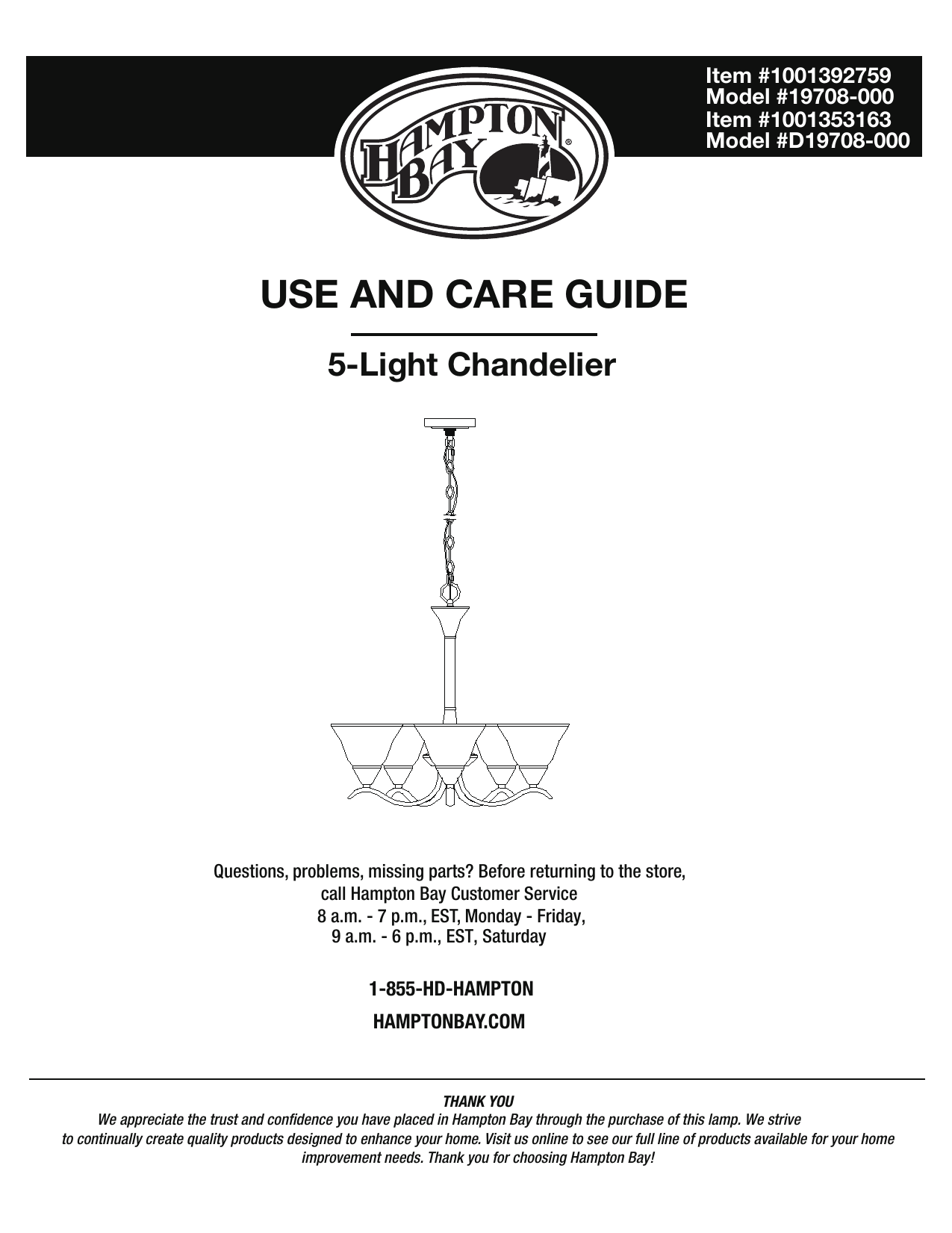 Item #1001392759
Model #19708-000
Item #1001353163
Model #D19708-000

HAMPTON BAY®

USE AND CARE GUIDE

5-Light Chandelier

Questions, problems, missing parts? Before returning to the store, call Hampton Bay Customer Service
8 a.m. - 7 p.m., EST, Monday - Friday,
9 a.m. - 6 p.m., EST, Saturday

1-855-HD-HAMPTON

HAMPTONBAY.COM

THANK YOU
We appreciate the trust and confidence you have placed in Hampton Bay through the purchase of this lamp. We strive to continually create quality products designed to enhance your home. Visit us online to see our full line of products available for your home improvement needs. Thank you for choosing Hampton Bay!